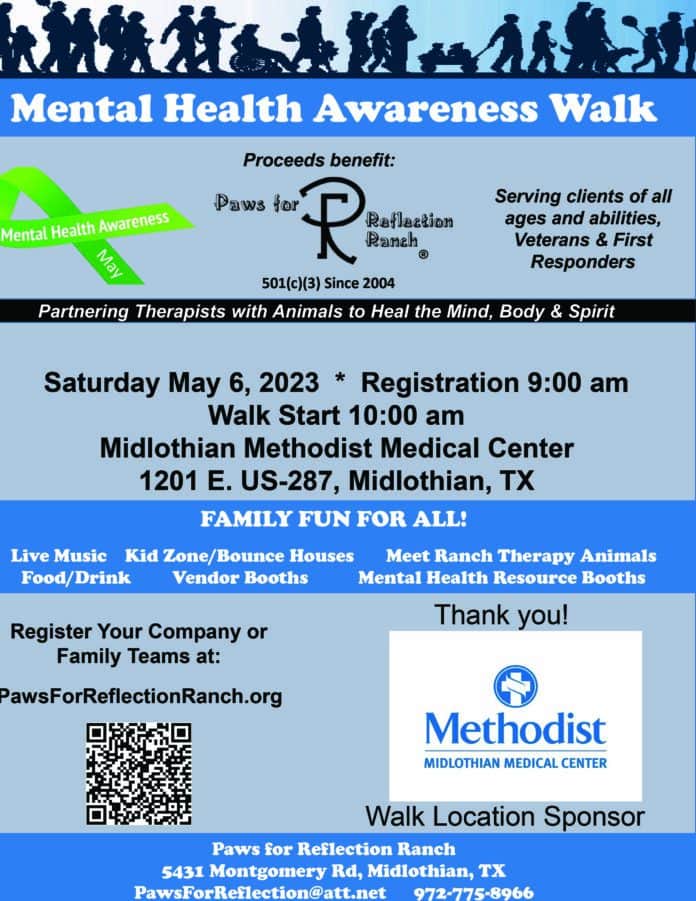 Mental Health Awareness Walk

Mental Health Awareness
May

Proceeds benefit:
Paws for Reflection Ranch ®
501(c)(3) Since 2004

Serving clients of all ages and abilities, Veterans & First Responders

Partnering Therapists with Animals to Heal the Mind, Body & Spirit

Saturday May 6, 2023 * Registration 9:00 am
Walk Start 10:00 am
Midlothian Methodist Medical Center
1201 E. US-287, Midlothian, TX

FAMILY FUN FOR ALL!

Live Music Kid Zone/Bounce Houses Meet Ranch Therapy Animals
Food/Drink Vendor Booths Mental Health Resource Booths

Register Your Company or Family Teams at:

PawsForReflectionRanch.org

Thank you!

Methodist
MIDLOTHIAN MEDICAL CENTER

Walk Location Sponsor

Paws for Reflection Ranch
5431 Montgomery Rd, Midlothian, TX
PawsForReflection@att.net 972-775-8966